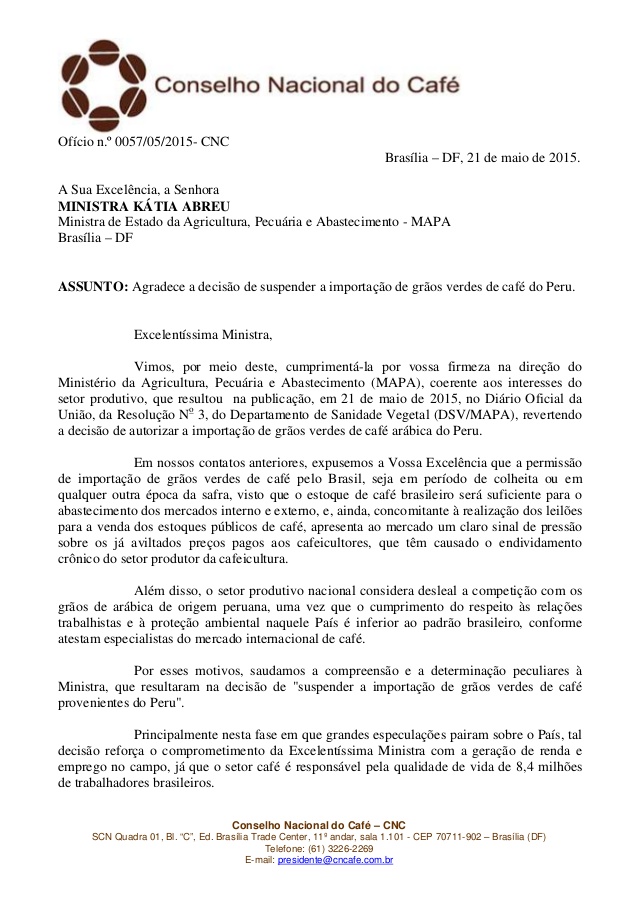 Conselho Nacional do Café

Ofício n.º 0057/05/2015- CNC

Brasília – DF, 21 de maio de 2015.

A Sua Excelência, a Senhora
MINISTRA KÁTIA ABREU
Ministra de Estado da Agricultura, Pecuária e Abastecimento - MAPA
Brasília – DF

ASSUNTO: Agradece a decisão de suspender a importação de grãos verdes de café do Peru.

Excelentíssima Ministra,

Vimos, por meio deste, cumprimentá-la por vossa firmeza na direção do Ministério da Agricultura, Pecuária e Abastecimento (MAPA), coerente aos interesses do setor produtivo, que resultou na publicação, em 21 de maio de 2015, no Diário Oficial da União, da Resolução Nº 3, do Departamento de Sanidade Vegetal (DSV/MAPA), revertendo a decisão de autorizar a importação de grãos verdes de café arábica do Peru.

Em nossos contatos anteriores, expusemos a Vossa Excelência que a permissão de importação de grãos verdes de café pelo Brasil, seja em período de colheita ou em qualquer outra época da safra, visto que o estoque de café brasileiro será suficiente para o abastecimento dos mercados interno e externo, e, ainda, concomitante à realização dos leilões para a venda dos estoques públicos de café, apresenta ao mercado um claro sinal de pressão sobre os já aviltados preços pagos aos cafeicultores, que têm causado o endividamento crônico do setor produtor da cafeicultura.

Além disso, o setor produtivo nacional considera desleal a competição com os grãos de arábica de origem peruana, uma vez que o cumprimento do respeito às relações trabalhistas e à proteção ambiental naquele País é inferior ao padrão brasileiro, conforme atestam especialistas do mercado internacional de café.

Por esses motivos, saudamos a compreensão e a determinação peculiares à Ministra, que resultaram na decisão de "suspender a importação de grãos verdes de café provenientes do Peru".

Principalmente nesta fase em que grandes especulações pairam sobre o País, tal decisão reforça o comprometimento da Excelentíssima Ministra com a geração de renda e emprego no campo, já que o setor café é responsável pela qualidade de vida de 8,4 milhões de trabalhadores brasileiros.

Conselho Nacional do Café – CNC
SCN Quadra 01, Bl. "C", Ed. Brasília Trade Center, 11º andar, sala 1.101 - CEP 70711-902 – Brasília (DF)
Telefone: (61) 3226-2269
E-mail: presidente@cncafe.com.br